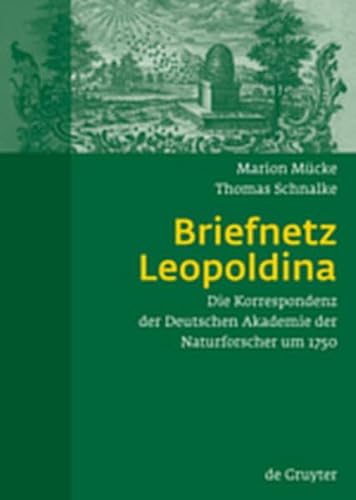 Marion Mücke
Thomas Schnalke

Briefnetz
Leopoldina

Die Korrespondenz der Deutschen Akademie der Naturforscher um 1750

de Gruyter